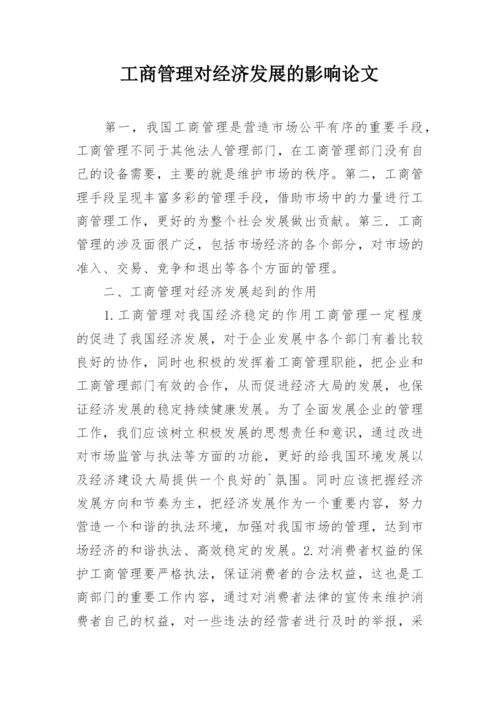 工商管理对经济发展的影响论文

第一，我国工商管理是营造市场公平有序的重要手段，工商管理不同于其他法人管理部门，在工商管理部门没有自己的设备需要，主要的就是维护市场的秩序。第二，工商管理手段呈现丰富多彩的管理手段，借助市场中的力量进行工商管理工作，更好的为整个社会发展做出贡献。第三．工商管理的涉及面很广泛，包括市场经济的各个部分，对市场的准入、交易、竞争和退出等各个方面的管理。

二、工商管理对经济发展起到的作用

1.工商管理对我国经济稳定的作用工商管理一定程度的促进了我国经济发展，对于企业发展中各个部门有着比较良好的协作，同时也积极的发挥着工商管理职能，把企业和工商管理部门有效的合作，从而促进经济大局的发展，也保证经济发展的稳定持续健康发展。为了全面发展企业的管理工作，我们应该树立积极发展的思想责任和意识，通过改进对市场监管与执法等方面的功能，更好的给我国环境发展以及经济建设大局提供一个良好的`氛围。同时应该把握经济发展方向和节奏为主，把经济发展作为一个重要内容，努力营造一个和谐的执法环境，加强对我国市场的管理，达到市场经济的和谐执法、高效稳定的发展。2.对消费者权益的保护工商管理要严格执法，保证消费者的合法权益，这也是工商部门的重要工作内容，通过对消费者法律的宣传来维护消费者自己的权益，对一些违法的经营者进行及时的举报，采